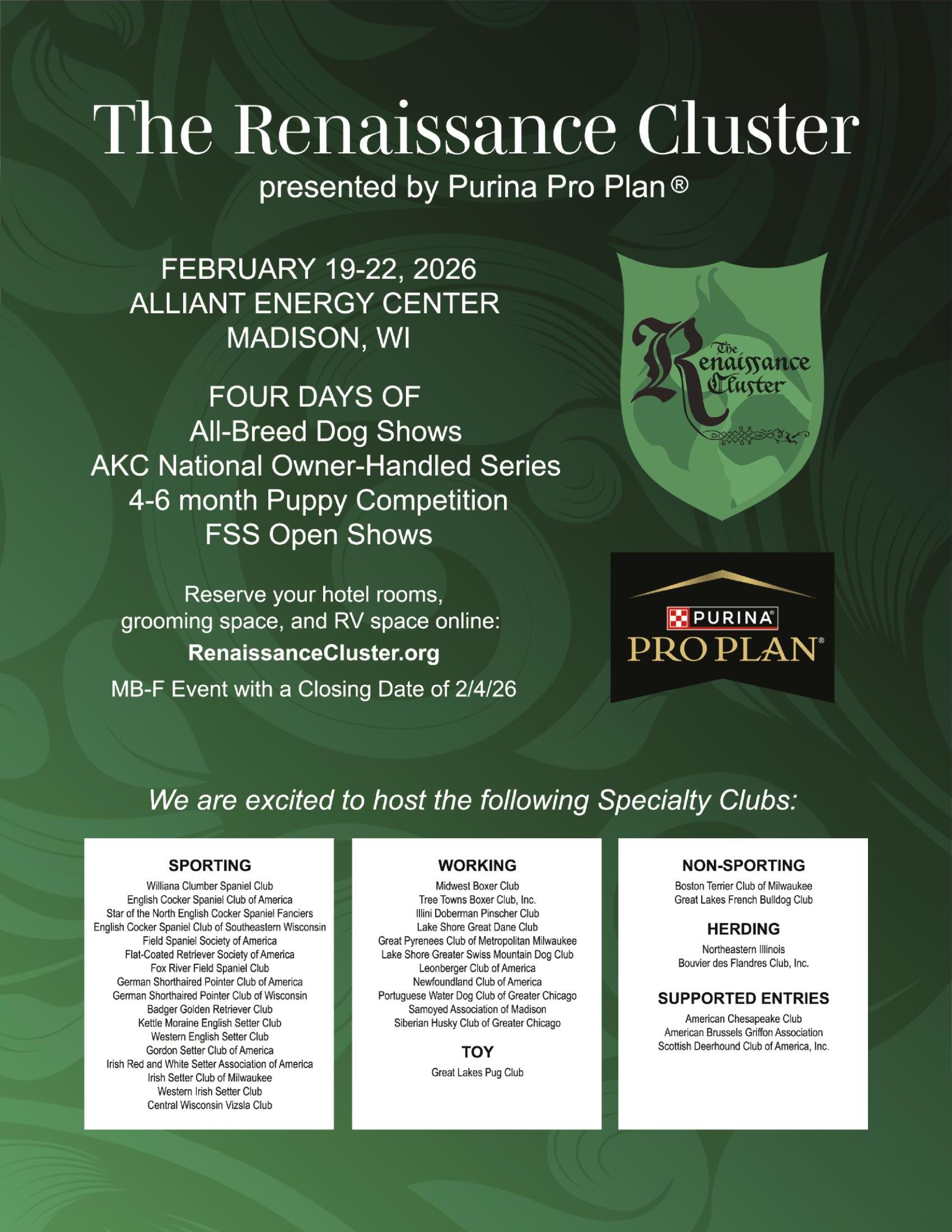 The Renaissance Cluster
presented by Purina Pro Plan®

FEBRUARY 19-22, 2026
ALLIANT ENERGY CENTER
MADISON, WI

FOUR DAYS OF
All-Breed Dog Shows
AKC National Owner-Handled Series
4-6 month Puppy Competition
FSS Open Shows

Reserve your hotel rooms, grooming space, and RV space online:
RenaissanceCluster.org
MB-F Event with a Closing Date of 2/4/26

The Renaissance Cluster

PURINA®
PRO PLAN®

We are excited to host the following Specialty Clubs:

SPORTING
Williana Clumber Spaniel Club
English Cocker Spaniel Club of America
Star of the North English Cocker Spaniel Fanciers
English Cocker Spaniel Club of Southeastern Wisconsin
Field Spaniel Society of America
Flat-Coated Retriever Society of America
Fox River Field Spaniel Club
German Shorthaired Pointer Club of America
German Shorthaired Pointer Club of Wisconsin
Badger Golden Retriever Club
Kettle Moraine English Setter Club
Western English Setter Club
Gordon Setter Club of America
Irish Red and White Setter Association of America
Irish Setter Club of Milwaukee
Western Irish Setter Club
Central Wisconsin Vizsla Club

WORKING
Midwest Boxer Club
Tree Towns Boxer Club, Inc.
Illini Doberman Pinscher Club
Lake Shore Great Dane Club
Great Pyrenees Club of Metropolitan Milwaukee
Lake Shore Greater Swiss Mountain Dog Club
Leonberger Club of America
Newfoundland Club of America
Portuguese Water Dog Club of Greater Chicago
Samoyed Association of Madison
Siberian Husky Club of Greater Chicago

TOY
Great Lakes Pug Club

NON-SPORTING
Boston Terrier Club of Milwaukee
Great Lakes French Bulldog Club

HERDING
Northeastern Illinois
Bouvier des Flandres Club, Inc.

SUPPORTED ENTRIES
American Chesapeake Club
American Brussels Griffon Association
Scottish Deerhound Club of America, Inc.